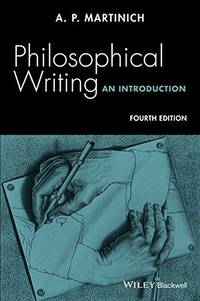 A. P. MARTINICH

Philosophical Writing AN INTRODUCTION

FOURTH EDITION

WILEY Blackwell